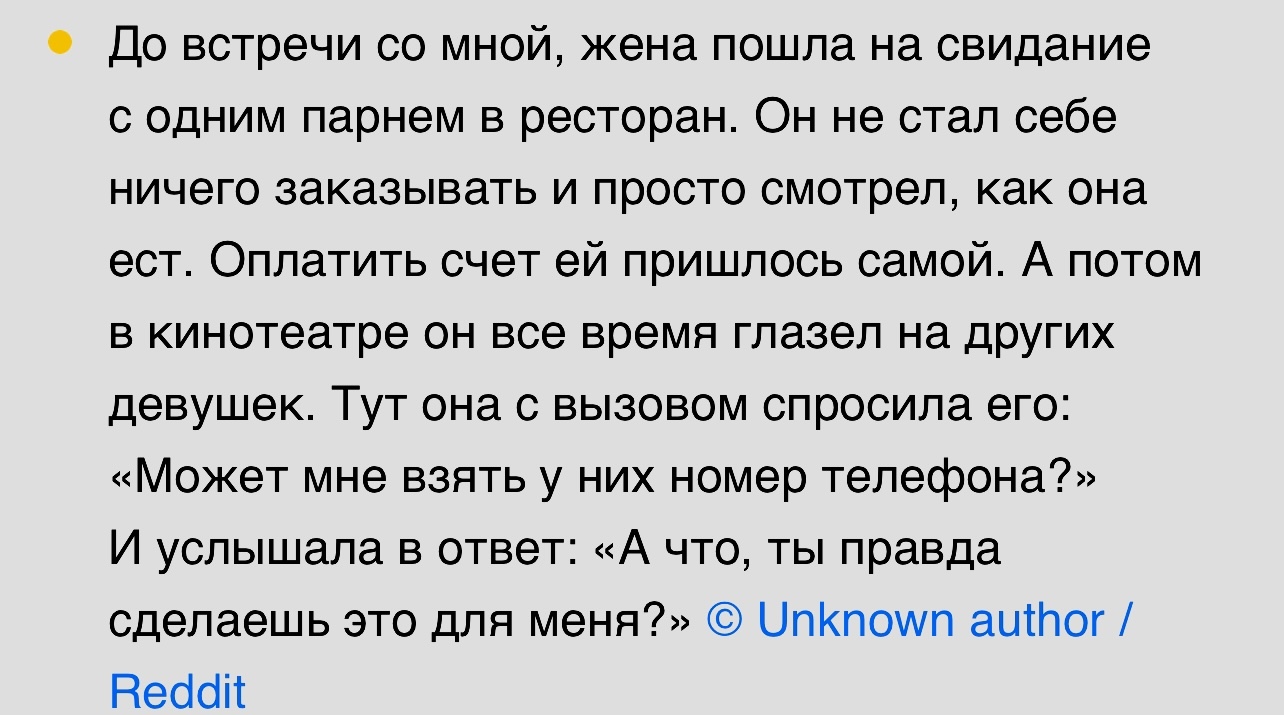 До встречи со мной, жена пошла на свидание с одним парнем в ресторан. Он не стал себе ничего заказывать и просто смотрел, как она ест. Оплатить счет ей пришлось самой. А потом в кинотеатре он все время глазел на других девушек. Тут она с вызовом спросила его: «Может мне взять у них номер телефона?» И услышала в ответ: «А что, ты правда сделаешь это для меня?» © Unknown author / Reddit